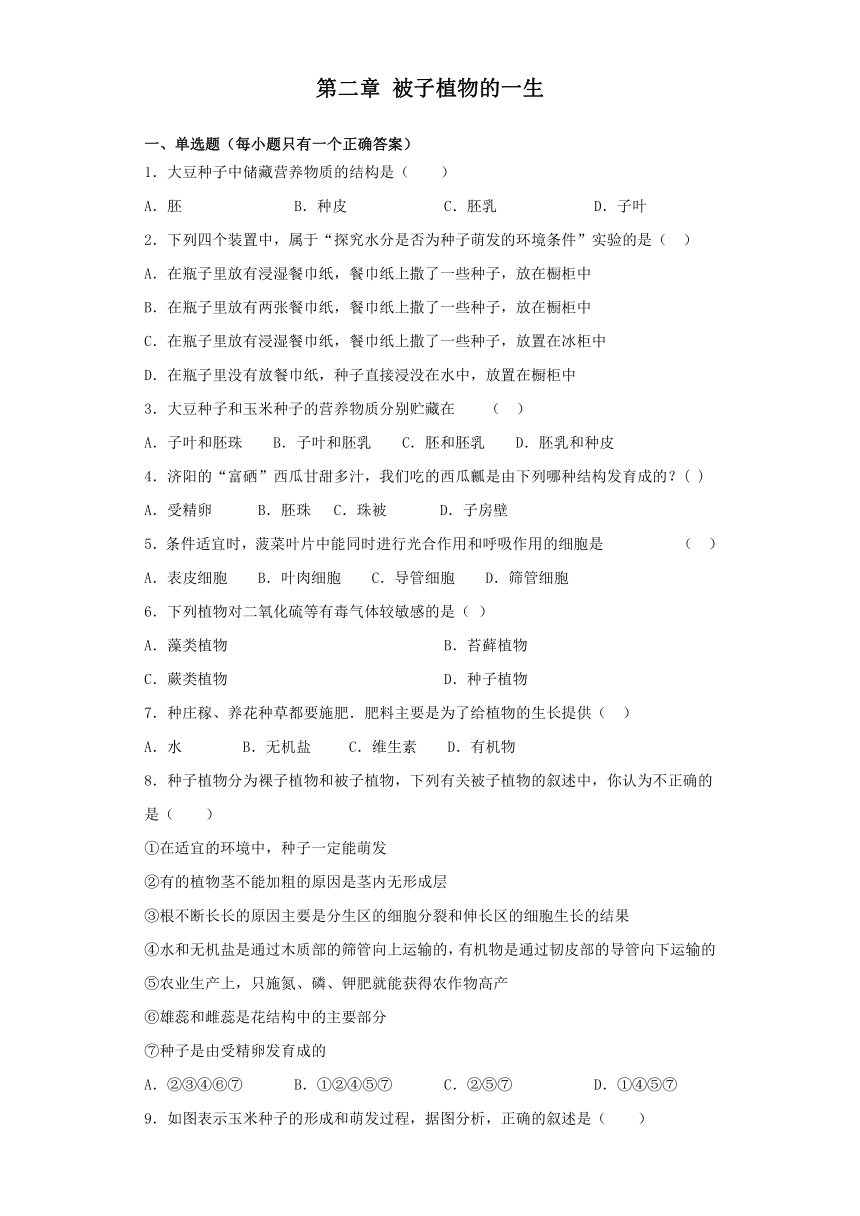 第二章 被子植物的一生

一、单选题（每小题只有一个正确答案）

1．大豆种子中储藏营养物质的结构是（　　）

A．胚　　B．种皮　　C．胚乳　　D．子叶

2．下列四个装置中，属于“探究水分是否为种子萌发的环境条件”实验的是（　）

A．在瓶子里放有浸湿餐巾纸，餐巾纸上撒了一些种子，放在橱柜中

B．在瓶子里放有两张餐巾纸，餐巾纸上撒了一些种子，放在橱柜中

C．在瓶子里放有浸湿餐巾纸，餐巾纸上撒了一些种子，放置在冰柜中

D．在瓶子里没有放餐巾纸，种子直接浸没在水中，放置在橱柜中

3．大豆种子和玉米种子的营养物质分别贮藏在　　（　）

A．子叶和胚珠　　B．子叶和胚乳　　C．胚和胚乳　　D．胚乳和种皮

4．济阳的“富硒”西瓜甘甜多汁，我们吃的西瓜瓤是由下列哪种结构发育成的？( )

A．受精卵　　B．胚珠　　C．珠被　　D．子房壁

5．条件适宜时，菠菜叶片中能同时进行光合作用和呼吸作用的细胞是　　（　）

A．表皮细胞　　B．叶肉细胞　　C．导管细胞　　D．筛管细胞

6．下列植物对二氧化硫等有毒气体较敏感的是（ ）

A．藻类植物　　B．苔藓植物

C．蕨类植物　　D．种子植物

7．种庄稼、养花种草都要施肥．肥料主要是为了给植物的生长提供（　）

A．水　　B．无机盐　　C．维生素　　D．有机物

8．种子植物分为裸子植物和被子植物，下列有关被子植物的叙述中，你认为不正确的是（　　）

①在适宜的环境中，种子一定能萌发

②有的植物茎不能加粗的原因是茎内无形成层

③根不断长长的原因主要是分生区的细胞分裂和伸长区的细胞生长的结果

④水和无机盐是通过木质部的筛管向上运输的，有机物是通过韧皮部的导管向下运输的

⑤农业生产上，只施氮、磷、钾肥就能获得农作物高产

⑥雄蕊和雌蕊是花结构中的主要部分

⑦种子是由受精卵发育成的

A．②③④⑥⑦　　B．①②④⑤⑦　　C．②⑤⑦　　D．①④⑤⑦

9．如图表示玉米种子的形成和萌发过程，据图分析，正确的叙述是（　　）